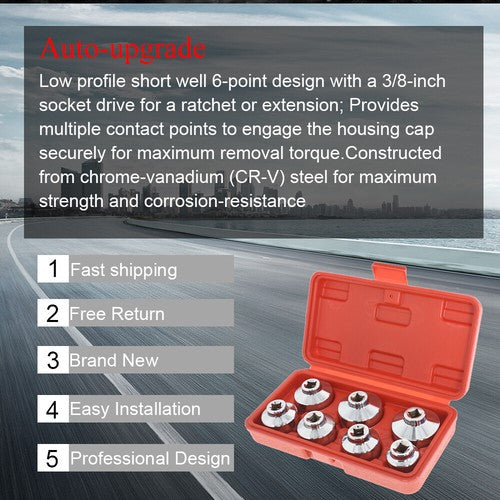 Auto-upgrade

Low profile short well 6-point design with a 3/8-inch socket drive for a ratchet or extension; Provides multiple contact points to engage the housing cap securely for maximum removal torque.Constructed from chrome-vanadium (CR-V) steel for maximum strength and corrosion-resistance

1 Fast shipping

2 Free Return

3 Brand New

4 Easy Installation

5 Professional Design